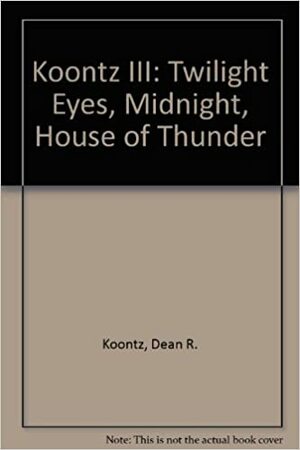 Koontz III: Twilight Eyes, Midnight, House of Thunder

Koontz, Dean R.

Note: This is not the actual book cover